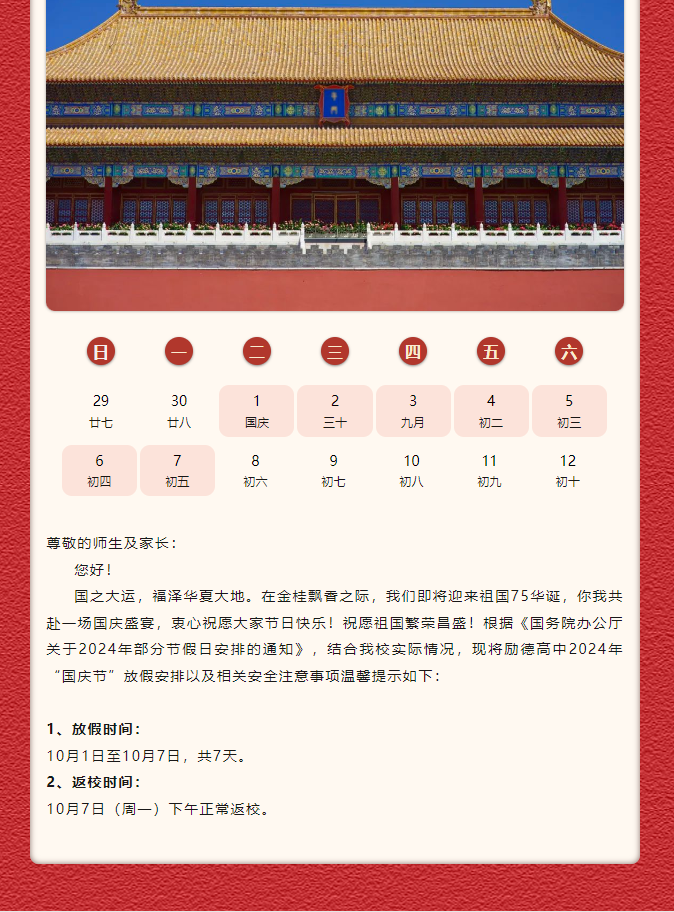 | 日 | 一 | 二 | 三 | 四 | 五 | 六 |
|---|---|---|---|---|---|---|
| 29 廿七 | 30 廿八 | 1 国庆 | 2 三十 | 3 九月 | 4 初二 | 5 初三 |
| 6 初四 | 7 初五 | 8 初六 | 9 初七 | 10 初八 | 11 初九 | 12 初十 |

尊敬的师生及家长：

您好！

国之大运，福泽华夏大地。在金桂飘香之际，我们即将迎来祖国75华诞，你我共赴一场国庆盛宴，衷心祝愿大家节日快乐！祝愿祖国繁荣昌盛！根据《国务院办公厅关于2024年部分节假日安排的通知》，结合我校实际情况，现将励德高中2024年“国庆节”放假安排以及相关安全注意事项温馨提示如下：

1、放假时间：

10月1日至10月7日，共7天。

2、返校时间：

10月7日（周一）下午正常返校。